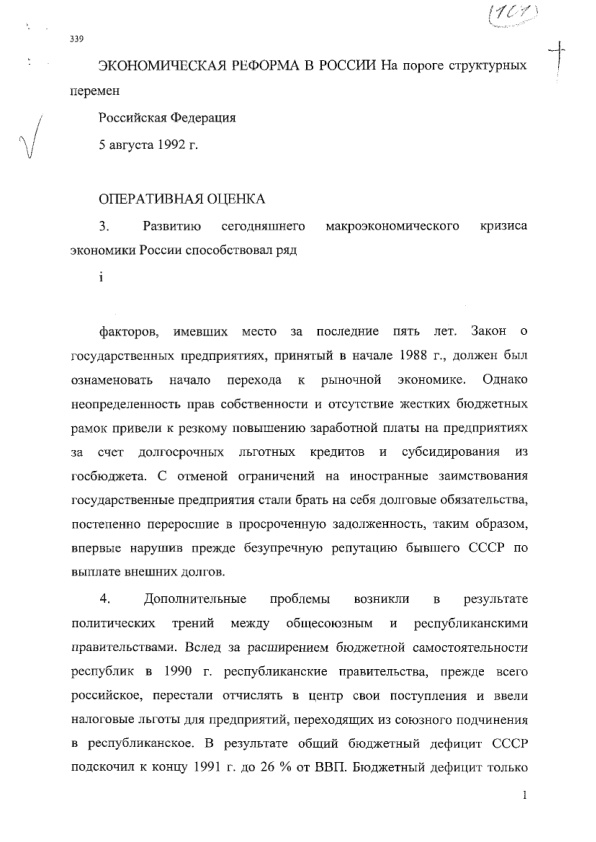 (101)

339

ЭКОНОМИЧЕСКАЯ РЕФОРМА В РОССИИ На пороге структурных перемен

Российская Федерация

5 августа 1992 г.

ОПЕРАТИВНАЯ ОЦЕНКА

3. Развитию сегодняшнего макроэкономического кризиса экономики России способствовал ряд

i

факторов, имевших место за последние пять лет. Закон о государственных предприятиях, принятый в начале 1988 г., должен был ознаменовать начало перехода к рыночной экономике. Однако неопределенность прав собственности и отсутствие жестких бюджетных рамок привели к резкому повышению заработной платы на предприятиях за счет долгосрочных льготных кредитов и субсидирования из госбюджета. С отменой ограничений на иностранные заимствования государственные предприятия стали брать на себя долговые обязательства, постепенно переросшие в просроченную задолженность, таким образом, впервые нарушив прежде безупречную репутацию бывшего СССР по выплате внешних долгов.

4. Дополнительные проблемы возникли в результате политических трений между общесоюзным и республиканскими правительствами. Вслед за расширением бюджетной самостоятельности республик в 1990 г. республиканские правительства, прежде всего российское, перестали отчислять в центр свои поступления и ввели налоговые льготы для предприятий, переходящих из союзного подчинения в республиканское. В результате общий бюджетный дефицит СССР подскочил к концу 1991 г. до 26 % от ВВП. Бюджетный дефицит только

1